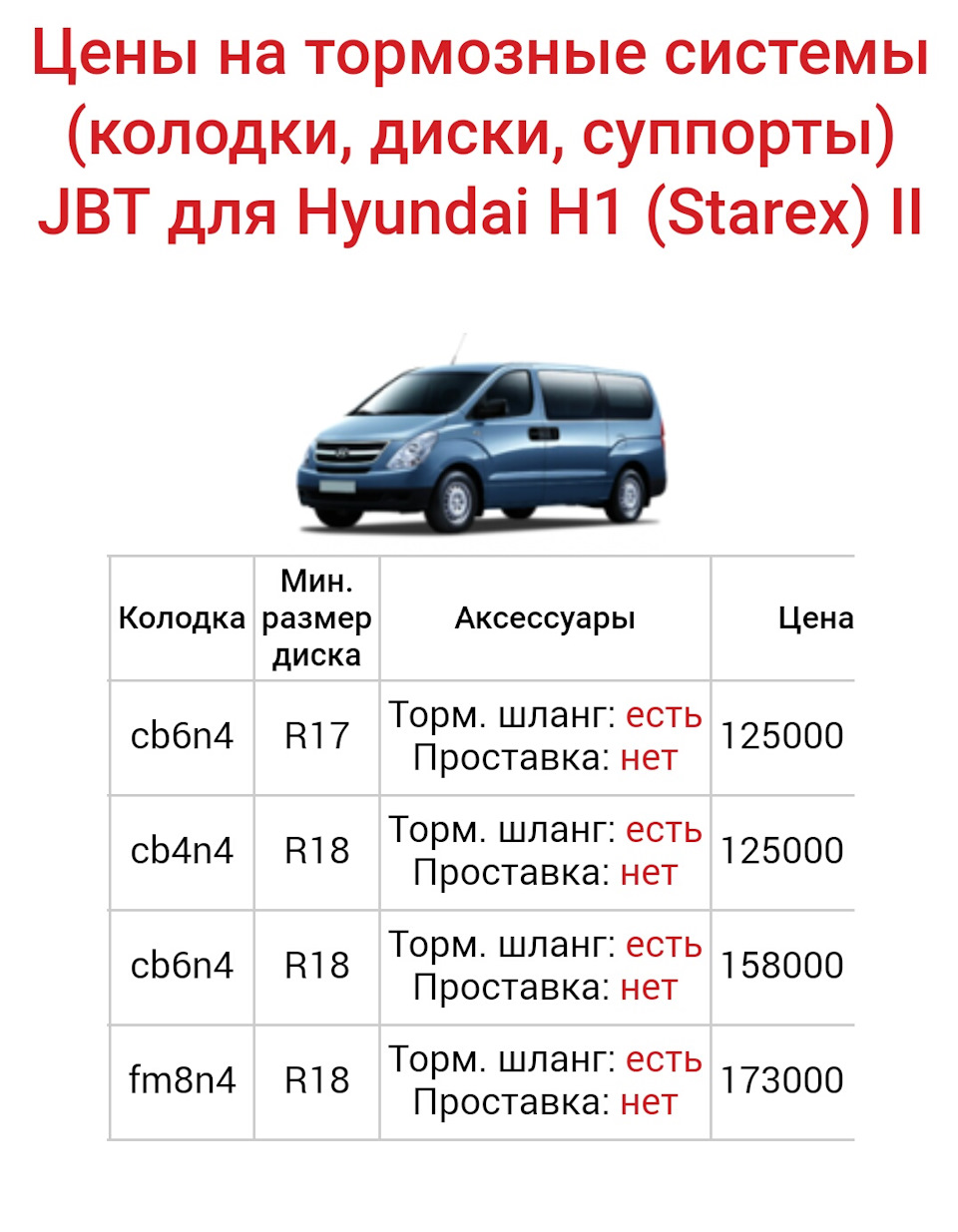 Цены на тормозные системы (колодки, диски, суппорты) JBT для Hyundai H1 (Starex) II

| Колодка | Мин. размер диска | Аксессуары | Цена |
|---|---|---|---|
| cb6n4 | R17 | Торм. шланг: есть Проставка: нет | 125000 |
| cb4n4 | R18 | Торм. шланг: есть Проставка: нет | 125000 |
| cb6n4 | R18 | Торм. шланг: есть Проставка: нет | 158000 |
| fm8n4 | R18 | Торм. шланг: есть Проставка: нет | 173000 |